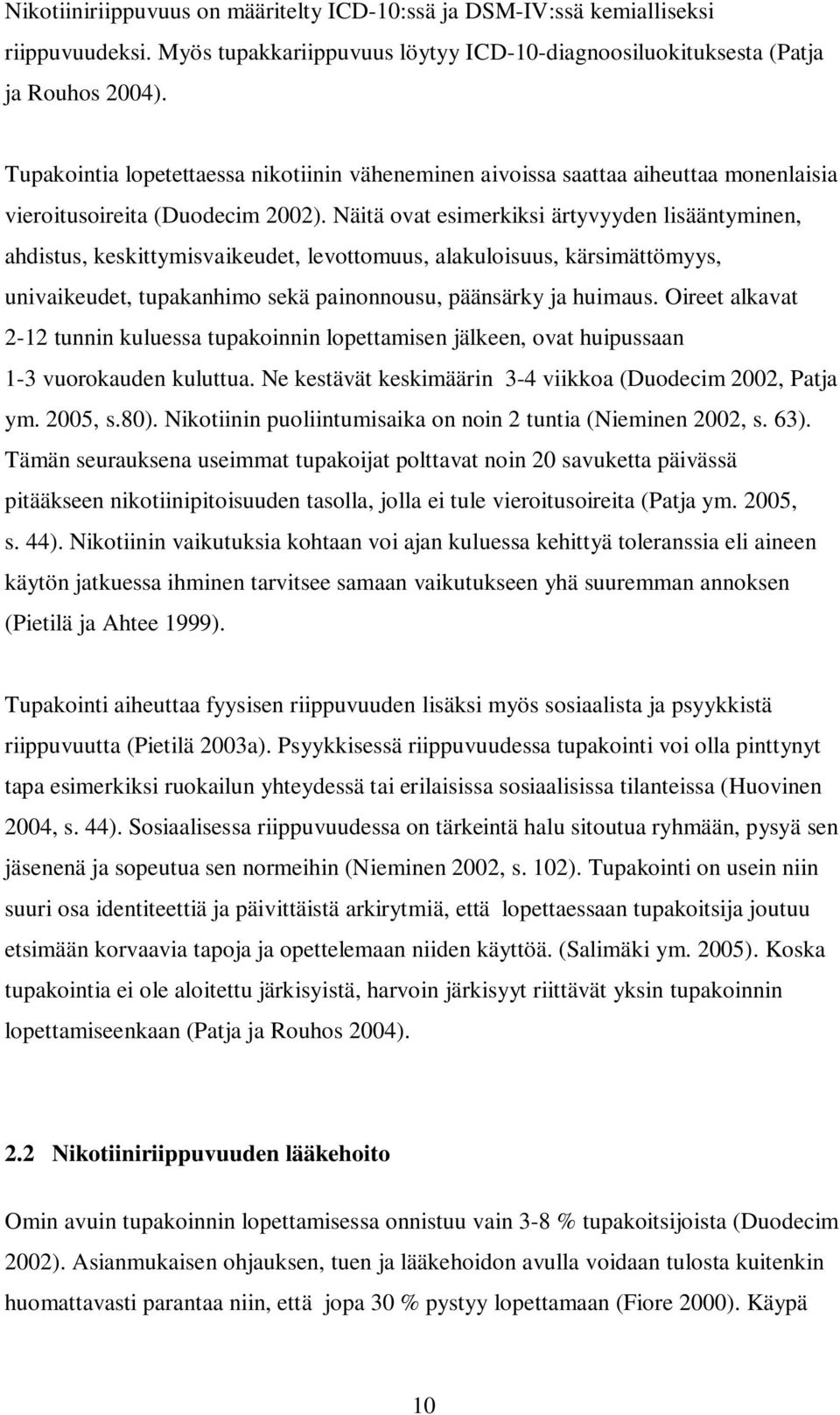 Nikotiiniriippuvuus on määritelty ICD-10:ssä ja DSM-IV:ssä kemialliseksi riippuvuudeksi. Myös tupakkariippuvuus löytyy ICD-10-diagnoosiluokituksesta (Patja ja Rouhos 2004).

Tupakointia lopetettaessa nikotiinin väheneminen aivoissa saattaa aiheuttaa monenlaisia vieroitusoireita (Duodecim 2002). Näitä ovat esimerkiksi ärtyvyyden lisääntyminen, ahdistus, keskittymisvaikeudet, levottomuus, alakuloisuus, kärsimättömyys, univaikeudet, tupakanhimo sekä painonnousu, päänsärky ja huimaus. Oireet alkavat 2-12 tunnin kuluessa tupakoinnin lopettamisen jälkeen, ovat huipussaan 1-3 vuorokauden kuluttua. Ne kestävät keskimäärin 3-4 viikkoa (Duodecim 2002, Patja ym. 2005, s.80). Nikotiinin puoliintumisaika on noin 2 tuntia (Nieminen 2002, s. 63). Tämän seurauksena useimmat tupakoijat polttavat noin 20 savuketta päivässä pitääkseen nikotiinipitoisuuden tasolla, jolla ei tule vieroitusoireita (Patja ym. 2005, s. 44). Nikotiinin vaikutuksia kohtaan voi ajan kuluessa kehittyä toleranssia eli aineen käytön jatkuessa ihminen tarvitsee samaan vaikutukseen yhä suuremman annoksen (Pietilä ja Ahtee 1999).

Tupakointi aiheuttaa fyysisen riippuvuuden lisäksi myös sosiaalista ja psyykkistä riippuvuutta (Pietilä 2003a). Psyykkisessä riippuvuudessa tupakointi voi olla pinttynyt tapa esimerkiksi ruokailun yhteydessä tai erilaisissa sosiaalisissa tilanteissa (Huovinen 2004, s. 44). Sosiaalisessa riippuvuudessa on tärkeintä halu sitoutua ryhmään, pysyä sen jäsenenä ja sopeutua sen normeihin (Nieminen 2002, s. 102). Tupakointi on usein niin suuri osa identiteettiä ja päivittäistä arkirytmiä, että lopettaessaan tupakoitsija joutuu etsimään korvaavia tapoja ja opettelemaan niiden käyttöä. (Salimäki ym. 2005). Koska tupakointia ei ole aloitettu järkisyistä, harvoin järkisyyt riittävät yksin tupakoinnin lopettamiseenkaan (Patja ja Rouhos 2004).

2.2 Nikotiiniriippuvuuden lääkehoito

Omin avuin tupakoinnin lopettamisessa onnistuu vain 3-8 % tupakoitsijoista (Duodecim 2002). Asianmukaisen ohjauksen, tuen ja lääkehoidon avulla voidaan tulosta kuitenkin huomattavasti parantaa niin, että jopa 30 % pystyy lopettamaan (Fiore 2000). Käypä

10